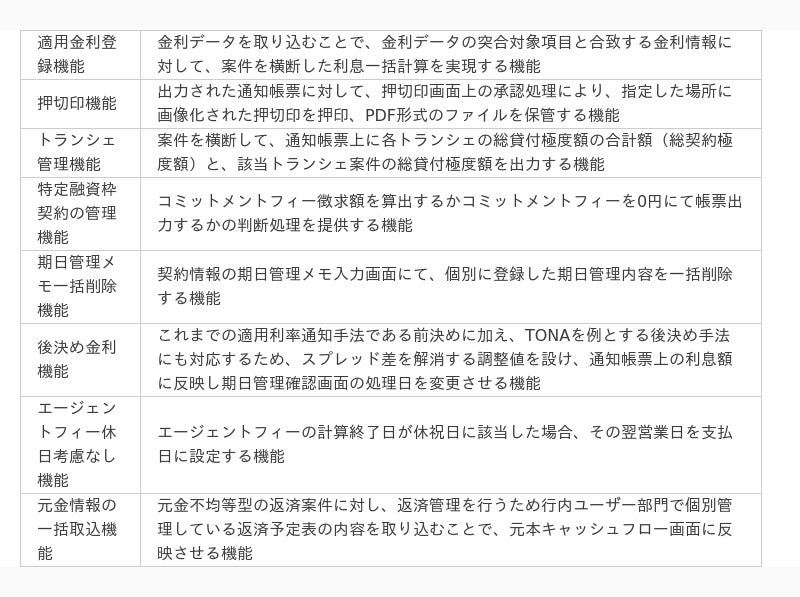 | | |
|---|---|
| 適用金利登録機能 | 金利データを取り込むことで、金利データの突合対象項目と合致する金利情報に対して、案件を横断した利息一括計算を実現する機能 |
| 押切印機能 | 出力された通知帳票に対して、押切印画面上の承認処理により、指定した場所に画像化された押切印を押印、PDF形式のファイルを保管する機能 |
| トランシェ管理機能 | 案件を横断して、通知帳票上に各トランシェの総貸付極度額の合計額（総契約極度額）と、該当トランシェ案件の総貸付極度額を出力する機能 |
| 特定融資枠契約の管理機能 | コミットメントフィー徴求額を算出するかコミットメントフィーを0円にて帳票出力するかの判断処理を提供する機能 |
| 期日管理メモ一括削除機能 | 契約情報の期日管理メモ入力画面にて、個別に登録した期日管理内容を一括削除する機能 |
| 後決め金利機能 | これまでの適用利率通知手法である前決めに加え、TONAを例とする後決め手法にも対応するため、スプレッド差を解消する調整値を設け、通知帳票上の利息額に反映し期日管理確認画面の処理日を変更させる機能 |
| エージェントフィー休日考慮なし機能 | エージェントフィーの計算終了日が休祝日に該当した場合、その翌営業日を支払日に設定する機能 |
| 元金情報の一括取込機能 | 元金不均等型の返済案件に対し、返済管理を行うため行内ユーザー部門で個別管理している返済予定表の内容を取り込むことで、元本キャッシュフロー画面に反映させる機能 |